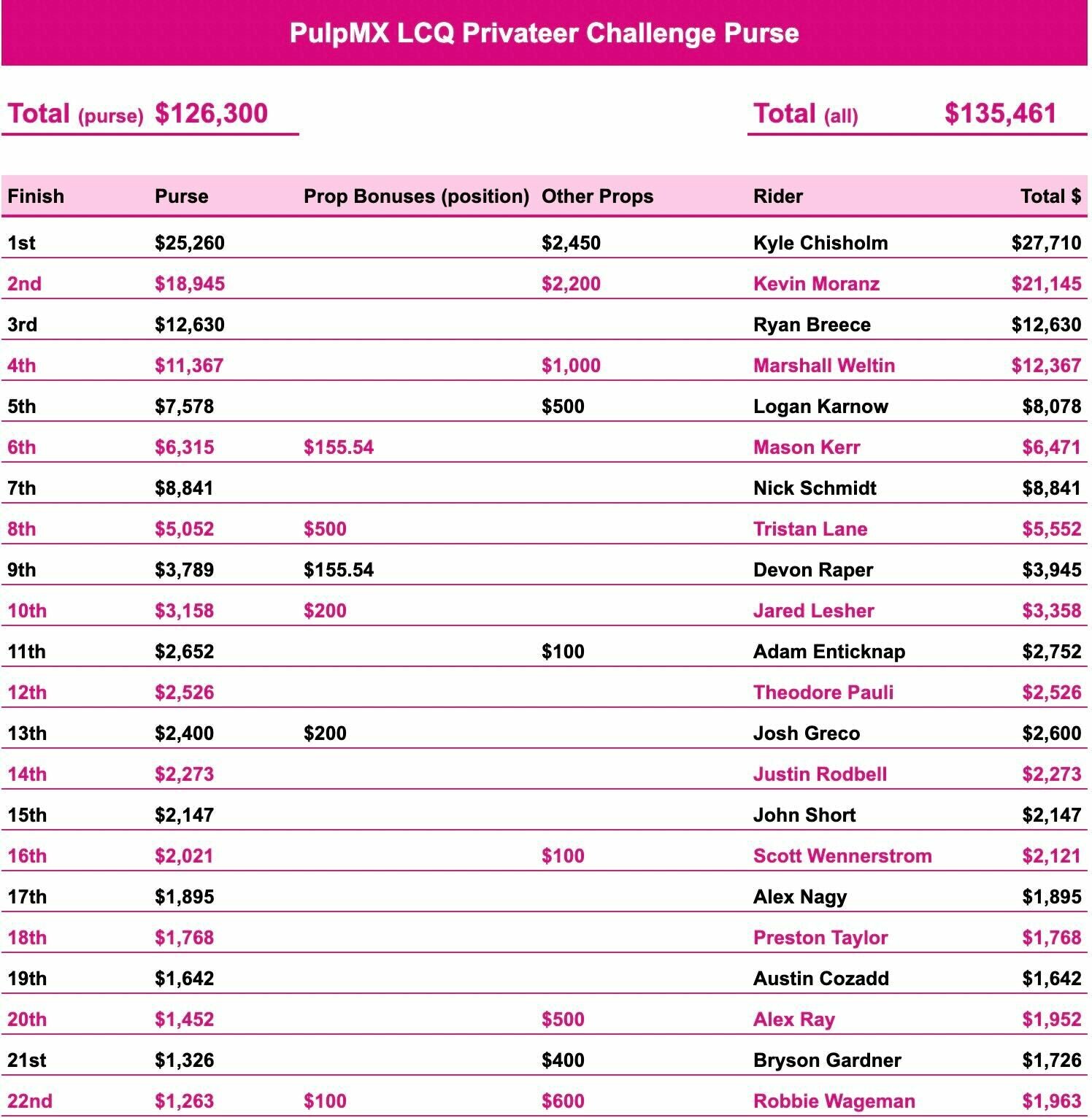 PulpMX LCQ Privateer Challenge Purse

Total (purse) $126,300

Total (all) $135,461

| Finish | Purse | Prop Bonuses (position) | Other Props | Rider | Total $ |
|---|---|---|---|---|---|
| 1st | $25,260 | | $2,450 | Kyle Chisholm | $27,710 |
| 2nd | $18,945 | | $2,200 | Kevin Moranz | $21,145 |
| 3rd | $12,630 | | | Ryan Breece | $12,630 |
| 4th | $11,367 | | $1,000 | Marshall Weltin | $12,367 |
| 5th | $7,578 | | $500 | Logan Karnow | $8,078 |
| 6th | $6,315 | $155.54 | | Mason Kerr | $6,471 |
| 7th | $8,841 | | | Nick Schmidt | $8,841 |
| 8th | $5,052 | $500 | | Tristan Lane | $5,552 |
| 9th | $3,789 | $155.54 | | Devon Raper | $3,945 |
| 10th | $3,158 | $200 | | Jared Lesher | $3,358 |
| 11th | $2,652 | | $100 | Adam Enticknap | $2,752 |
| 12th | $2,526 | | | Theodore Pauli | $2,526 |
| 13th | $2,400 | $200 | | Josh Greco | $2,600 |
| 14th | $2,273 | | | Justin Rodbell | $2,273 |
| 15th | $2,147 | | | John Short | $2,147 |
| 16th | $2,021 | | $100 | Scott Wennerstrom | $2,121 |
| 17th | $1,895 | | | Alex Nagy | $1,895 |
| 18th | $1,768 | | | Preston Taylor | $1,768 |
| 19th | $1,642 | | | Austin Cozadd | $1,642 |
| 20th | $1,452 | | $500 | Alex Ray | $1,952 |
| 21st | $1,326 | | $400 | Bryson Gardner | $1,726 |
| 22nd | $1,263 | $100 | $600 | Robbie Wageman | $1,963 |